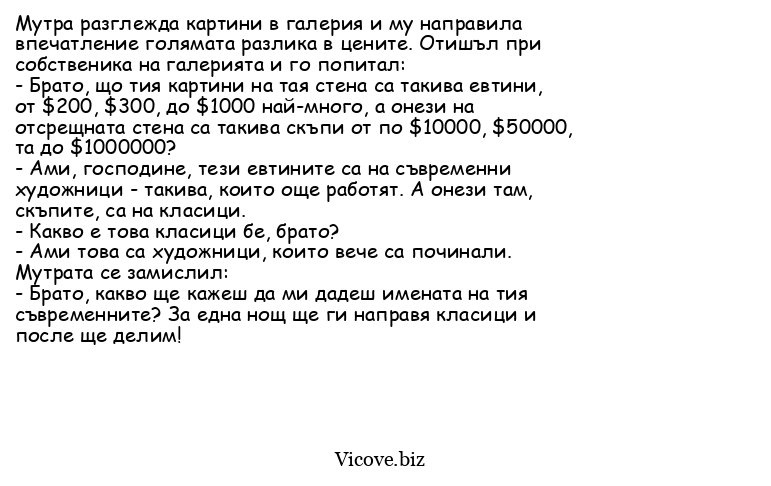 Мутра разглежда картини в галерия и му направила впечатление голямата разлика в цените. Отишъл при собственика на галерията и го попитал:
- Брато, що тия картини на тая стена са такива евтини, от \$200, \$300, до \$1000 най-много, а онези на отсрещната стена са такива скъпи от по \$10000, \$50000, та до \$1000000?
- Ами, господине, тези евтините са на съвременни художници - такива, които още работят. А онези там, скъпите, са на класици.
- Какво е това класици бе, брато?
- Ами това са художници, които вече са починали.
Мутрата се замислил:
- Брато, какво ще кажеш да ми дадеш имената на тия съвременните? За една нощ ще ги направя класици и после ще делим!

Vicove.biz